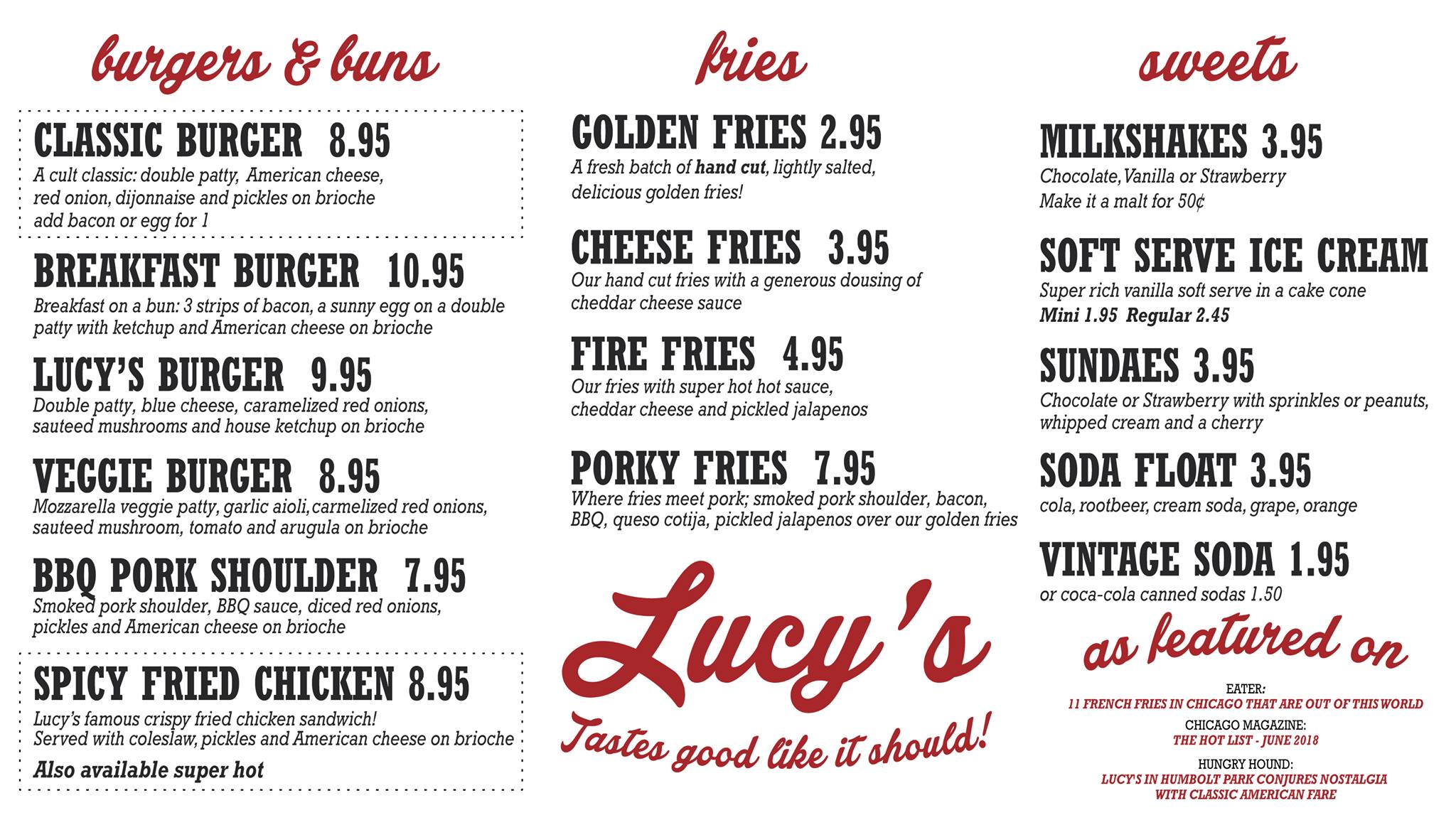 burgers & buns

CLASSIC BURGER 8.95
A cult classic: double patty, American cheese, red onion, dijonnaise and pickles on brioche
add bacon or egg for 1

BREAKFAST BURGER 10.95
Breakfast on a bun: 3 strips of bacon, a sunny egg on a double patty with ketchup and American cheese on brioche

LUCY'S BURGER 9.95
Double patty, blue cheese, caramelized red onions, sauteed mushrooms and house ketchup on brioche

VEGGIE BURGER 8.95
Mozzarella veggie patty, garlic aioli, carmelized red onions, sauteed mushroom, tomato and arugula on brioche

BBQ PORK SHOULDER 7.95
Smoked pork shoulder, BBQ sauce, diced red onions, pickles and American cheese on brioche

SPICY FRIED CHICKEN 8.95
Lucy's famous crispy fried chicken sandwich! Served with coleslaw, pickles and American cheese on brioche
Also available super hot

fries

GOLDEN FRIES 2.95
A fresh batch of hand cut, lightly salted, delicious golden fries!

CHEESE FRIES 3.95
Our hand cut fries with a generous dousing of cheddar cheese sauce

FIRE FRIES 4.95
Our fries with super hot hot sauce, cheddar cheese and pickled jalapenos

PORKY FRIES 7.95
Where fries meet pork; smoked pork shoulder, bacon, BBQ, queso cotija, pickled jalapenos over our golden fries

Lucy's
Tastes good like it should!

sweets

MILKSHAKES 3.95
Chocolate, Vanilla or Strawberry
Make it a malt for 50¢

SOFT SERVE ICE CREAM
Super rich vanilla soft serve in a cake cone
Mini 1.95 Regular 2.45

SUNDAES 3.95
Chocolate or Strawberry with sprinkles or peanuts, whipped cream and a cherry

SODA FLOAT 3.95
cola, rootbeer, cream soda, grape, orange

VINTAGE SODA 1.95
or coca-cola canned sodas 1.50

as featured on

EATER:
11 FRENCH FRIES IN CHICAGO THAT ARE OUT OF THIS WORLD

CHICAGO MAGAZINE:
THE HOT LIST - JUNE 2018

HUNGRY HOUND:
LUCY'S IN HUMBOLT PARK CONJURES NOSTALGIA WITH CLASSIC AMERICAN FARE